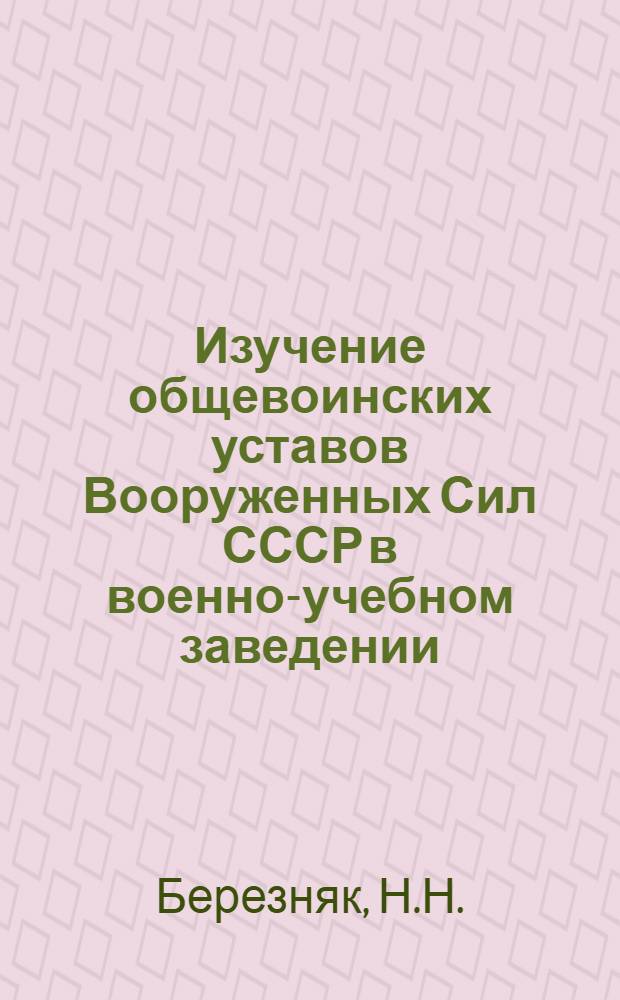 Изучение общевоинских уставов Вооруженных Сил СССР в военно-учебном заведении

Березняк, Н.Н.